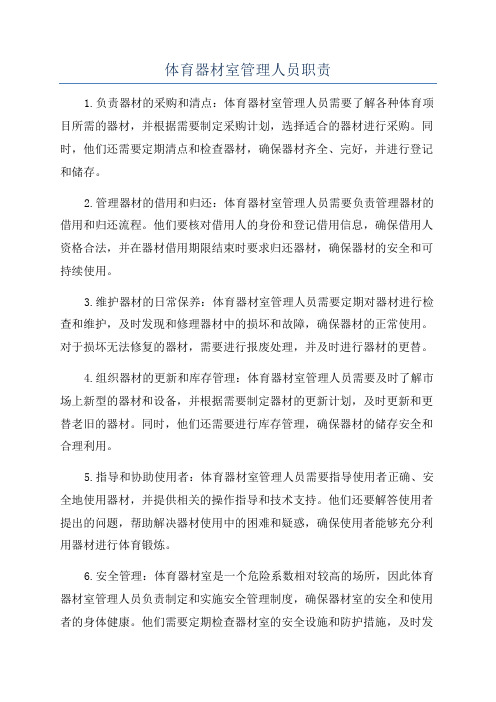 体育器材室管理人员职责

1.负责器材的采购和清点：体育器材室管理人员需要了解各种体育项目所需的器材，并根据需要制定采购计划，选择适合的器材进行采购。同时，他们还需要定期清点和检查器材，确保器材齐全、完好，并进行登记和储存。

2.管理器材的借用和归还：体育器材室管理人员需要负责管理器材的借用和归还流程。他们要核对借用人的身份和登记借用信息，确保借用人资格合法，并在器材借用期限结束时要求归还器材，确保器材的安全和可持续使用。

3.维护器材的日常保养：体育器材室管理人员需要定期对器材进行检查和维护，及时发现和修理器材中的损坏和故障，确保器材的正常使用。对于损坏无法修复的器材，需要进行报废处理，并及时进行器材的更替。

4.组织器材的更新和库存管理：体育器材室管理人员需要及时了解市场上新型的器材和设备，并根据需要制定器材的更新计划，及时更新和更替老旧的器材。同时，他们还需要进行库存管理，确保器材的储存安全和合理利用。

5.指导和协助使用者：体育器材室管理人员需要指导使用者正确、安全地使用器材，并提供相关的操作指导和技术支持。他们还要解答使用者提出的问题，帮助解决器材使用中的困难和疑惑，确保使用者能够充分利用器材进行体育锻炼。

6.安全管理：体育器材室是一个危险系数相对较高的场所，因此体育器材室管理人员负责制定和实施安全管理制度，确保器材室的安全和使用者的身体健康。他们需要定期检查器材室的安全设施和防护措施，及时发